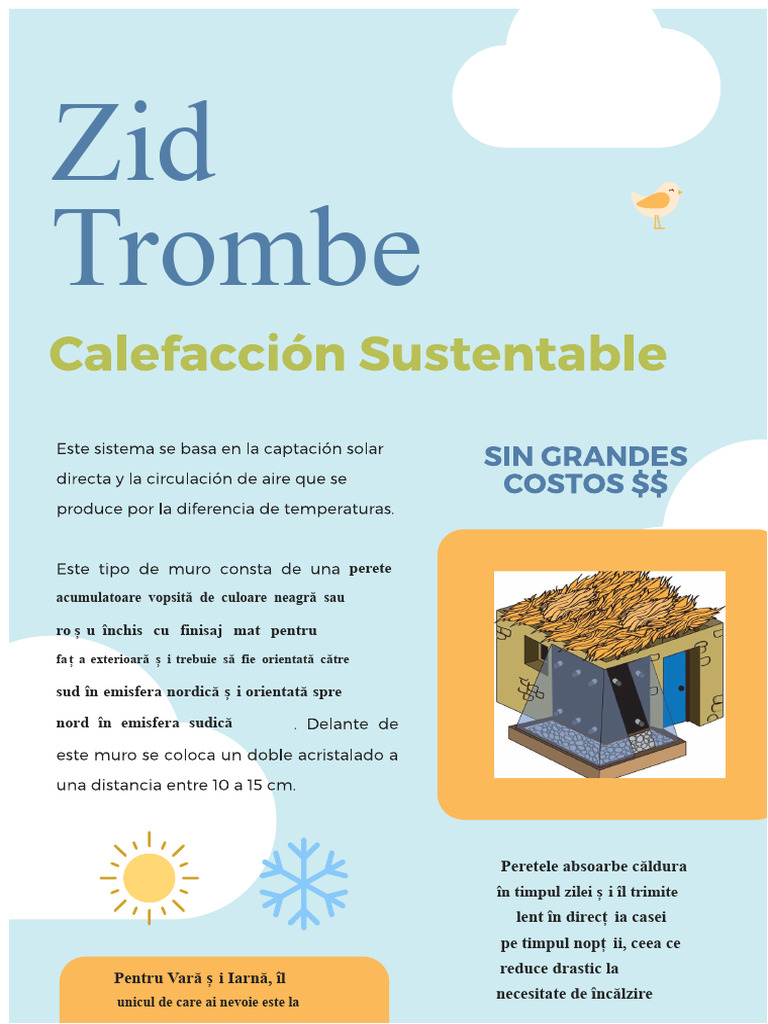 Zid Trombe

Calefacción Sustentable

Este sistema se basa en la captación solar directa y la circulación de aire que se produce por la diferencia de temperaturas.

Este tipo de muro consta de una perete acumulatoare vopsită de culoare neagră sau roș u închis cu finisaj mat pentru faț a exterioară ș i trebuie să fie orientată către sud în emisfera nordică ș i orientată spre nord în emisfera sudică . Delante de este muro se coloca un doble acristalado a una distancia entre 10 a 15 cm.

SIN GRANDES COSTOS $$

Peretele absoarbe căldura în timpul zilei ș i îl trimite lent în direcț ia casei pe timpul nopț ii, ceea ce reduce drastic la necesitate de încălzire

Pentru Vară ș i Iarnă, îl unicul de care ai nevoie este la